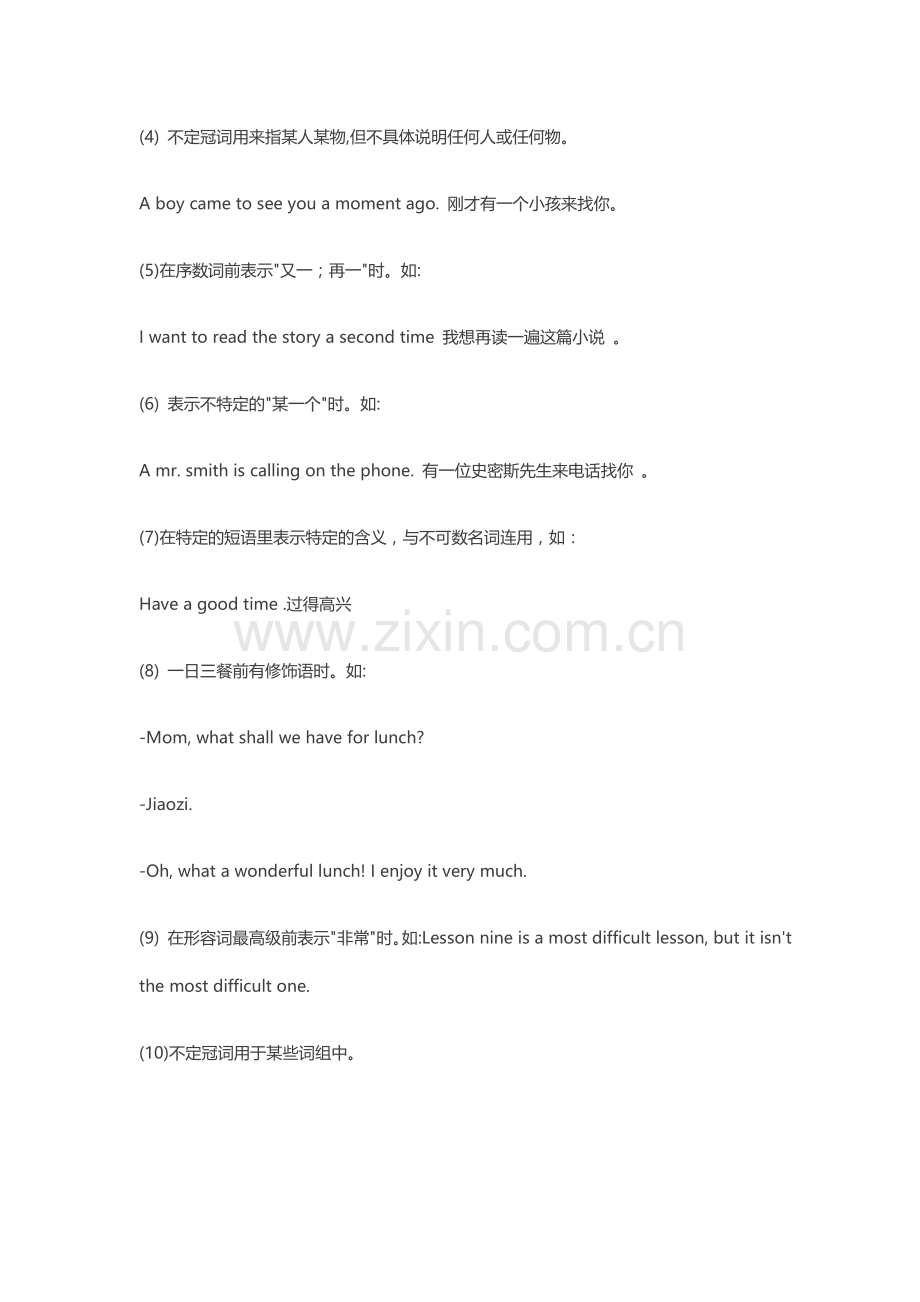 (4) 不定冠词用来指某人某物,但不具体说明任何人或任何物。

A boy came to see you a moment ago. 刚才有一个小孩来找你。

(5)在序数词前表示"又一；再一"时。如:

I want to read the story a second time 我想再读一遍这篇小说 。

(6) 表示不特定的"某一个"时。如:

A mr. smith is calling on the phone. 有一位史密斯先生来电话找你 。

(7)在特定的短语里表示特定的含义，与不可数名词连用，如：

Have a good time .过得高兴

www.zixin.com.cn

(8) 一日三餐前有修饰语时。如:

-Mom, what shall we have for lunch?

-Jiaozi.

-Oh, what a wonderful lunch! I enjoy it very much.

(9) 在形容词最高级前表示"非常"时。如:Lesson nine is a most difficult lesson, but it isn't the most difficult one.

(10)不定冠词用于某些词组中。